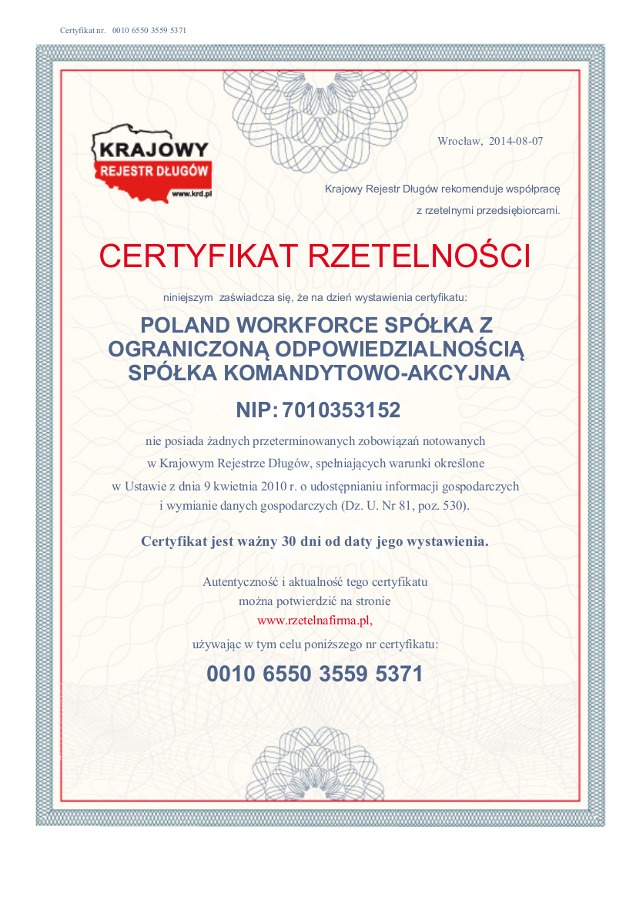 Certyfikat nr. 0010 6550 3559 5371

KRAJOWY
REJESTR DŁUGÓW
www.krd.pl

Wrocław, 2014-08-07

Krajowy Rejestr Długów rekomenduje współpracę z rzetelnymi przedsiębiorcami.

CERTYFIKAT RZETELNOŚCI

niniejszym zaświadcza się, że na dzień wystawienia certyfikatu:

POLAND WORKFORCE SPÓŁKA Z OGRANICZONĄ ODPOWIEDZIALNOŚCIĄ SPÓŁKA KOMANDYTOWO-AKCYJNA

NIP: 7010353152

nie posiada żadnych przeterminowanych zobowiązań notowanych w Krajowym Rejestrze Długów, spełniających warunki określone w Ustawie z dnia 9 kwietnia 2010 r. o udostępnianiu informacji gospodarczych i wymianie danych gospodarczych (Dz. U. Nr 81, poz. 530).

Certyfikat jest ważny 30 dni od daty jego wystawienia.

Autentyczność i aktualność tego certyfikatu można potwierdzić na stronie www.rzetelnafirma.pl, używając w tym celu poniższego nr certyfikatu:

0010 6550 3559 5371